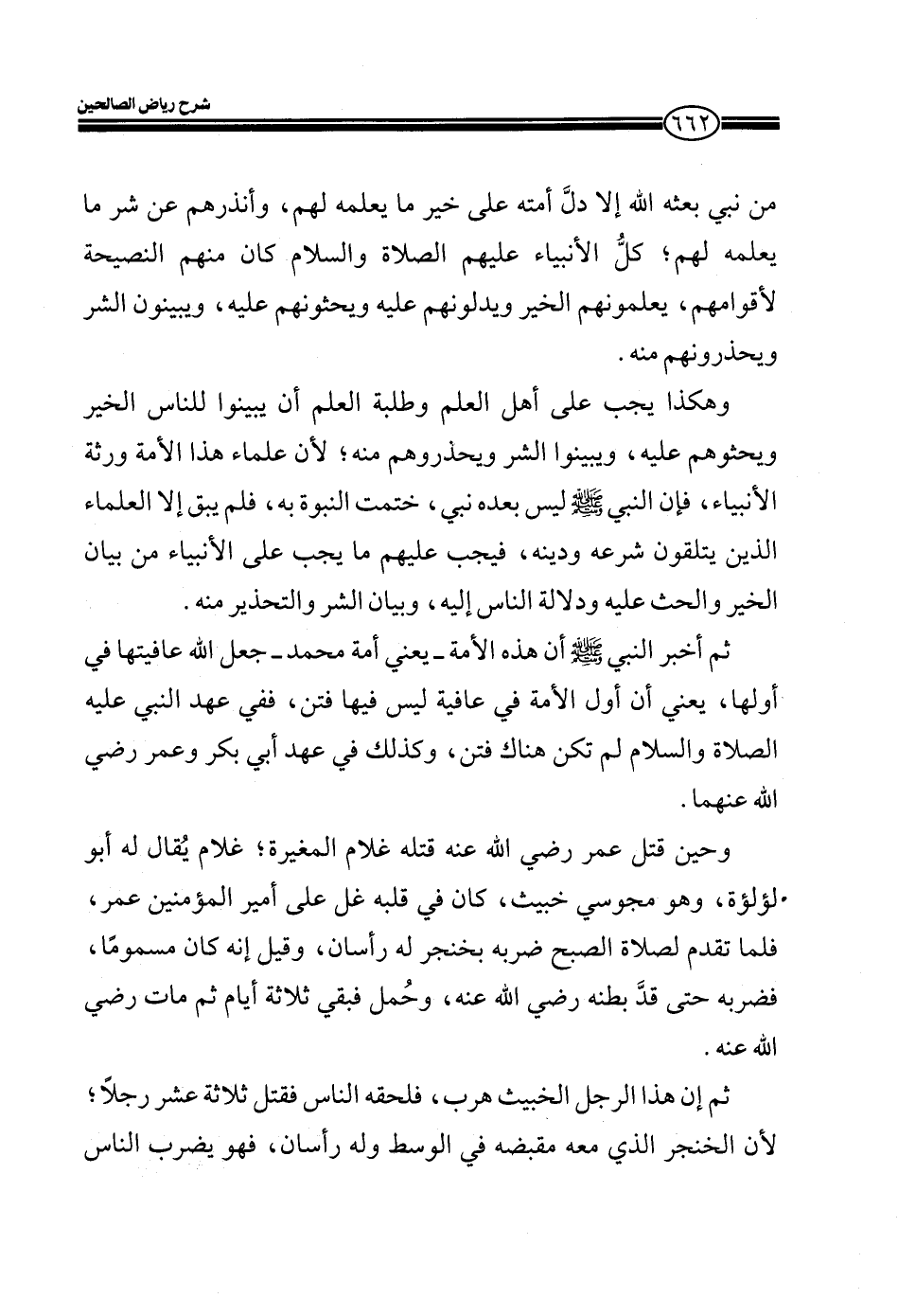 شرح رياض الصالحين

٦٦٢

من نبي بعثه الله إلا دلَّ أمته على خير ما يعلمه لهم، وأنذرهم عن شر ما يعلمه لهم؛ كلُّ الأنبياء عليهم الصلاة والسلام كان منهم النصيحة لأقوامهم، يعلمونهم الخير ويدلونهم عليه ويحثونهم عليه، ويبينون الشر ويحذرونهم منه.

وهكذا يجب على أهل العلم وطلبة العلم أن يبينوا للناس الخير ويحثوهم عليه، ويبينوا الشر ويحذروهم منه؛ لأن علماء هذا الأمة ورثة الأنبياء، فإن النبي ﷺ ليس بعده نبي، ختمت النبوة به، فلم يبق إلا العلماء الذين يتلقون شرعه ودينه، فيجب عليهم ما يجب على الأنبياء من بيان الخير والحث عليه ودلالة الناس إليه، وبيان الشر والتحذير منه.

ثم أخبر النبي ﷺ أن هذه الأمة ـ يعني أمة محمد ـ جعل الله عافيتها في أولها، يعني أن أول الأمة في عافية ليس فيها فتن، ففي عهد النبي عليه الصلاة والسلام لم تكن هناك فتن، وكذلك في عهد أبي بكر وعمر رضي الله عنهما.

وحين قتل عمر رضي الله عنه قتله غلام المغيرة؛ غلام يُقال له أبو لؤلؤة، وهو مجوسي خبيث، كان في قلبه غل على أمير المؤمنين عمر، فلما تقدم لصلاة الصبح ضربه بخنجر له رأسان، وقيل إنه كان مسمومًا، فضربه حتى قدَّ بطنه رضي الله عنه، وحُمل فبقي ثلاثة أيام ثم مات رضي الله عنه.

ثم إن هذا الرجل الخبيث هرب، فلحقه الناس فقتل ثلاثة عشر رجلاً؛ لأن الخنجر الذي معه مقبضه في الوسط وله رأسان، فهو يضرب الناس